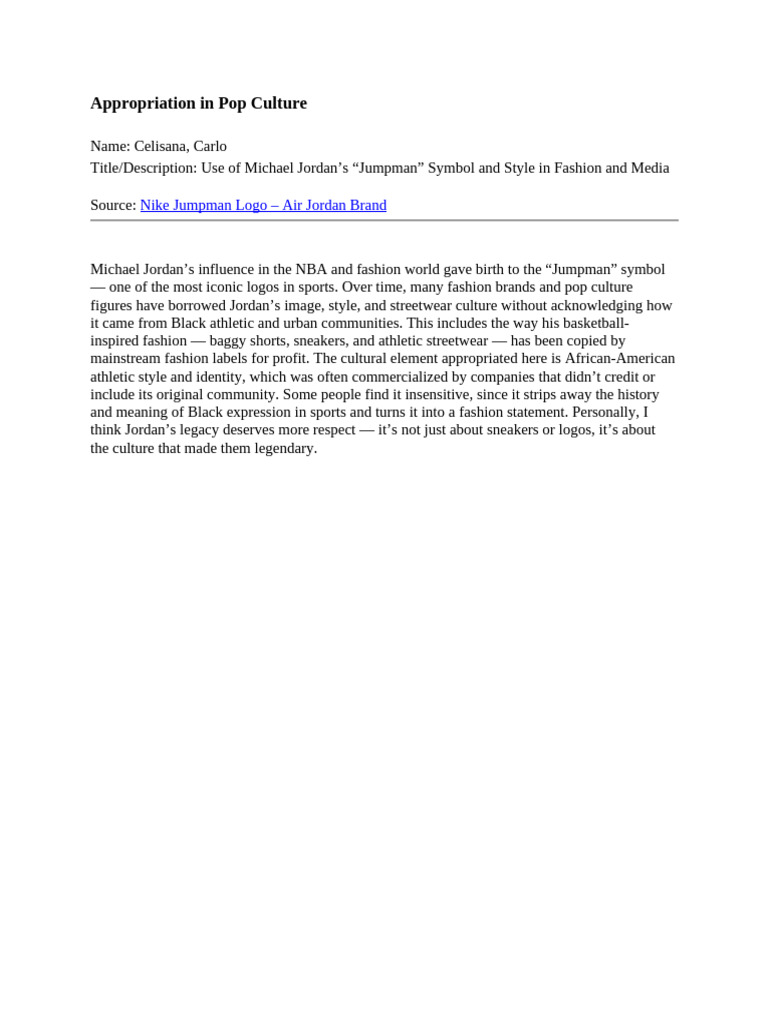 Appropriation in Pop Culture

Name: Celisana, Carlo
Title/Description: Use of Michael Jordan’s “Jumpman” Symbol and Style in Fashion and Media

Source: Nike Jumpman Logo – Air Jordan Brand

Michael Jordan’s influence in the NBA and fashion world gave birth to the “Jumpman” symbol — one of the most iconic logos in sports. Over time, many fashion brands and pop culture figures have borrowed Jordan’s image, style, and streetwear culture without acknowledging how it came from Black athletic and urban communities. This includes the way his basketball-inspired fashion — baggy shorts, sneakers, and athletic streetwear — has been copied by mainstream fashion labels for profit. The cultural element appropriated here is African-American athletic style and identity, which was often commercialized by companies that didn’t credit or include its original community. Some people find it insensitive, since it strips away the history and meaning of Black expression in sports and turns it into a fashion statement. Personally, I think Jordan’s legacy deserves more respect — it’s not just about sneakers or logos, it’s about the culture that made them legendary.